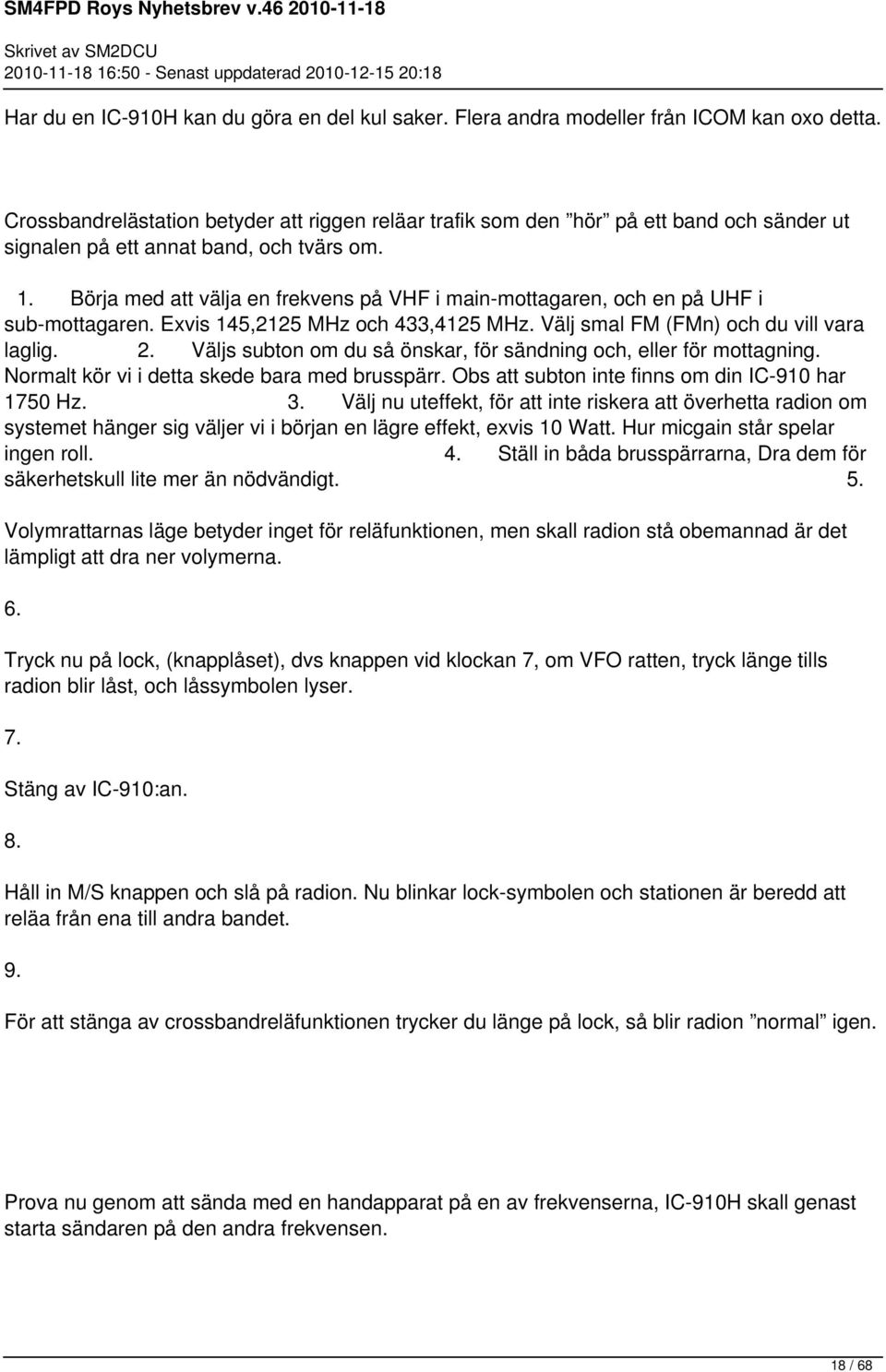 SM4FPD Roys Nyhetsbrev v.46 2010-11-18

Skrivet av SM2DCU
2010-11-18 16:50 - Senast uppdaterad 2010-12-15 20:18

Har du en IC-910H kan du göra en del kul saker. Flera andra modeller från ICOM kan oxo detta.

Crossbandrelästation betyder att riggen reläar trafik som den ”hör” på ett band och sänder ut signalen på ett annat band, och tvärs om.

1. Börja med att välja en frekvens på VHF i main-mottagaren, och en på UHF i sub-mottagaren. Exvis 145,2125 MHz och 433,4125 MHz. Välj smal FM (FMn) och du vill vara laglig. 2. Väljs subton om du så önskar, för sändning och, eller för mottagning. Normalt kör vi i detta skede bara med brusspärr. Obs att subton inte finns om din IC-910 har 1750 Hz. 3. Välj nu uteffekt, för att inte riskera att överhetta radion om systemet hänger sig väljer vi i början en lägre effekt, exvis 10 Watt. Hur micgain står spelar ingen roll. 4. Ställ in båda brusspärrarna, Dra dem för säkerhetskull lite mer än nödvändigt. 5.

Volymrattarnas läge betyder inget för reläfunktionen, men skall radion stå obemannad är det lämpligt att dra ner volymerna.

6.

Tryck nu på lock, (knapplåset), dvs knappen vid klockan 7, om VFO ratten, tryck länge tills radion blir låst, och låssymbolen lyser.

7.

Stäng av IC-910:an.

8.

Håll in M/S knappen och slå på radion. Nu blinkar lock-symbolen och stationen är beredd att reläa från ena till andra bandet.

9.

För att stänga av crossbandreläfunktionen trycker du länge på lock, så blir radion ”normal” igen.

Prova nu genom att sända med en handapparat på en av frekvenserna, IC-910H skall genast starta sändaren på den andra frekvensen.

18 / 68